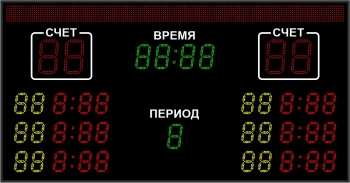 СЧЕТ
88

ВРЕМЯ
88:88

СЧЕТ
88

88 8:88
88 8:88
88 8:88

ПЕРИОД
8

88 8:88
88 8:88
88 8:88